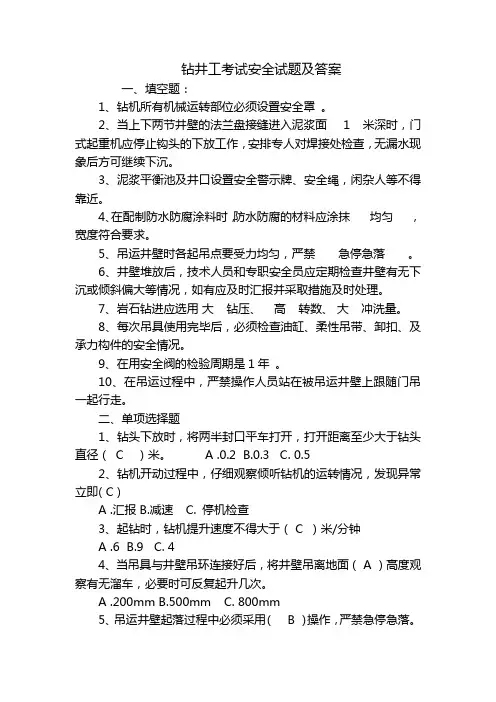 钻井工考试安全试题及答案

一、填空题：

1、钻机所有机械运转部位必须设置安全罩 。

2、当上下两节井壁的法兰盘接缝进入泥浆面 1 米深时，门式起重机应停止钩头的下放工作，安排专人对焊接处检查，无漏水现象后方可继续下沉。

3、泥浆平衡池及井口设置安全警示牌、安全绳，闲杂人等不得靠近。

4、在配制防水防腐涂料时 防水防腐的材料应涂抹 均匀 ，宽度符合要求。

5、吊运井壁时各起吊点要受力均匀，严禁 急停急落 。

6、井壁堆放后，技术人员和专职安全员应定期检查井壁有无下沉或倾斜偏大等情况，如有应及时汇报并采取措施及时处理。

7、岩石钻进应选用 大 钻压、 高 转数、 大 冲洗量。

8、每次吊具使用完毕后，必须检查油缸、柔性吊带、卸扣、及承力构件的安全情况。

9、在用安全阀的检验周期是 1 年 。

10、在吊运过程中，严禁操作人员站在被吊运井壁上跟随门吊一起行走。

二、单项选择题

1、钻头下放时，将两半封口平车打开，打开距离至少大于钻头直径（ C ）米。 A .0.2 B.0.3 C. 0.5

2、钻机开动过程中，仔细观察倾听钻机的运转情况，发现异常立即( C )

A .汇报 B.减速 C. 停机检查

3、起钻时，钻机提升速度不得大于（ C ）米/分钟

A .6 B.9 C. 4

4、当吊具与井壁吊环连接好后，将井壁吊离地面（ A ）高度观察有无溜车，必要时可反复起升几次。

A .200mm B.500mm C. 800mm

5、吊运井壁起落过程中必须采用( B )操作，严禁急停急落。